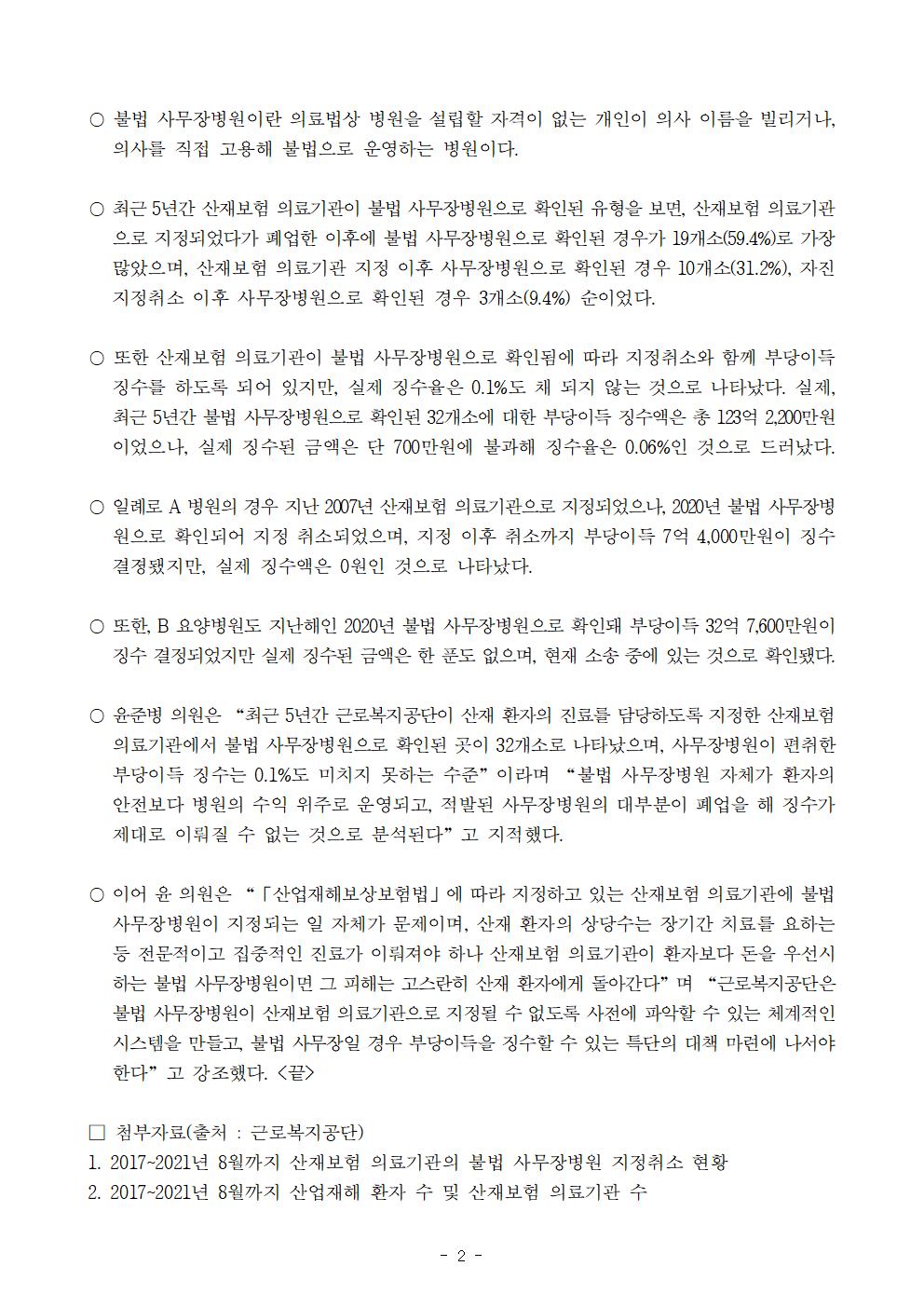 ○ 불법 사무장병원이란 의료법상 병원을 설립할 자격이 없는 개인이 의사 이름을 빌리거나, 의사를 직접 고용해 불법으로 운영하는 병원이다.

○ 최근 5년간 산재보험 의료기관이 불법 사무장병원으로 확인된 유형을 보면, 산재보험 의료기관으로 지정되었다가 폐업한 이후에 불법 사무장병원으로 확인된 경우가 19개소(59.4%)로 가장 많았으며, 산재보험 의료기관 지정 이후 사무장병원으로 확인된 경우 10개소(31.2%), 자진 지정취소 이후 사무장병원으로 확인된 경우 3개소(9.4%) 순이었다.

○ 또한 산재보험 의료기관이 불법 사무장병원으로 확인됨에 따라 지정취소와 함께 부당이득 징수를 하도록 되어 있지만, 실제 징수율은 0.1%도 채 되지 않는 것으로 나타났다. 실제, 최근 5년간 불법 사무장병원으로 확인된 32개소에 대한 부당이득 징수액은 총 123억 2,200만원이었으나, 실제 징수된 금액은 단 700만원에 불과해 징수율은 0.06%인 것으로 드러났다.

○ 일례로 A 병원의 경우 지난 2007년 산재보험 의료기관으로 지정되었으나, 2020년 불법 사무장병원으로 확인되어 지정 취소되었으며, 지정 이후 취소까지 부당이득 7억 4,000만원이 징수 결정됐지만, 실제 징수액은 0원인 것으로 나타났다.

○ 또한, B 요양병원도 지난해인 2020년 불법 사무장병원으로 확인돼 부당이득 32억 7,600만원이 징수 결정되었지만 실제 징수된 금액은 한 푼도 없으며, 현재 소송 중에 있는 것으로 확인됐다.

○ 윤준병 의원은 “최근 5년간 근로복지공단이 산재 환자의 진료를 담당하도록 지정한 산재보험 의료기관에서 불법 사무장병원으로 확인된 곳이 32개소로 나타났으며, 사무장병원이 편취한 부당이득 징수는 0.1%도 미치지 못하는 수준”이라며 “불법 사무장병원 자체가 환자의 안전보다 병원의 수익 위주로 운영되고, 적발된 사무장병원의 대부분이 폐업을 해 징수가 제대로 이뤄질 수 없는 것으로 분석된다”고 지적했다.

○ 이어 윤 의원은 “「산업재해보상보험법」에 따라 지정하고 있는 산재보험 의료기관에 불법 사무장병원이 지정되는 일 자체가 문제이며, 산재 환자의 상당수는 장기간 치료를 요하는 등 전문적이고 집중적인 진료가 이뤄져야 하나 산재보험 의료기관이 환자보다 돈을 우선시하는 불법 사무장병원이면 그 피해는 고스란히 산재 환자에게 돌아간다”며 “근로복지공단은 불법 사무장병원이 산재보험 의료기관으로 지정될 수 없도록 사전에 파악할 수 있는 체계적인 시스템을 만들고, 불법 사무장일 경우 부당이득을 징수할 수 있는 특단의 대책 마련에 나서야 한다”고 강조했다. <끝>

□ 첨부자료(출처 : 근로복지공단)
1. 2017~2021년 8월까지 산재보험 의료기관의 불법 사무장병원 지정취소 현황
2. 2017~2021년 8월까지 산업재해 환자 수 및 산재보험 의료기관 수

- 2 -